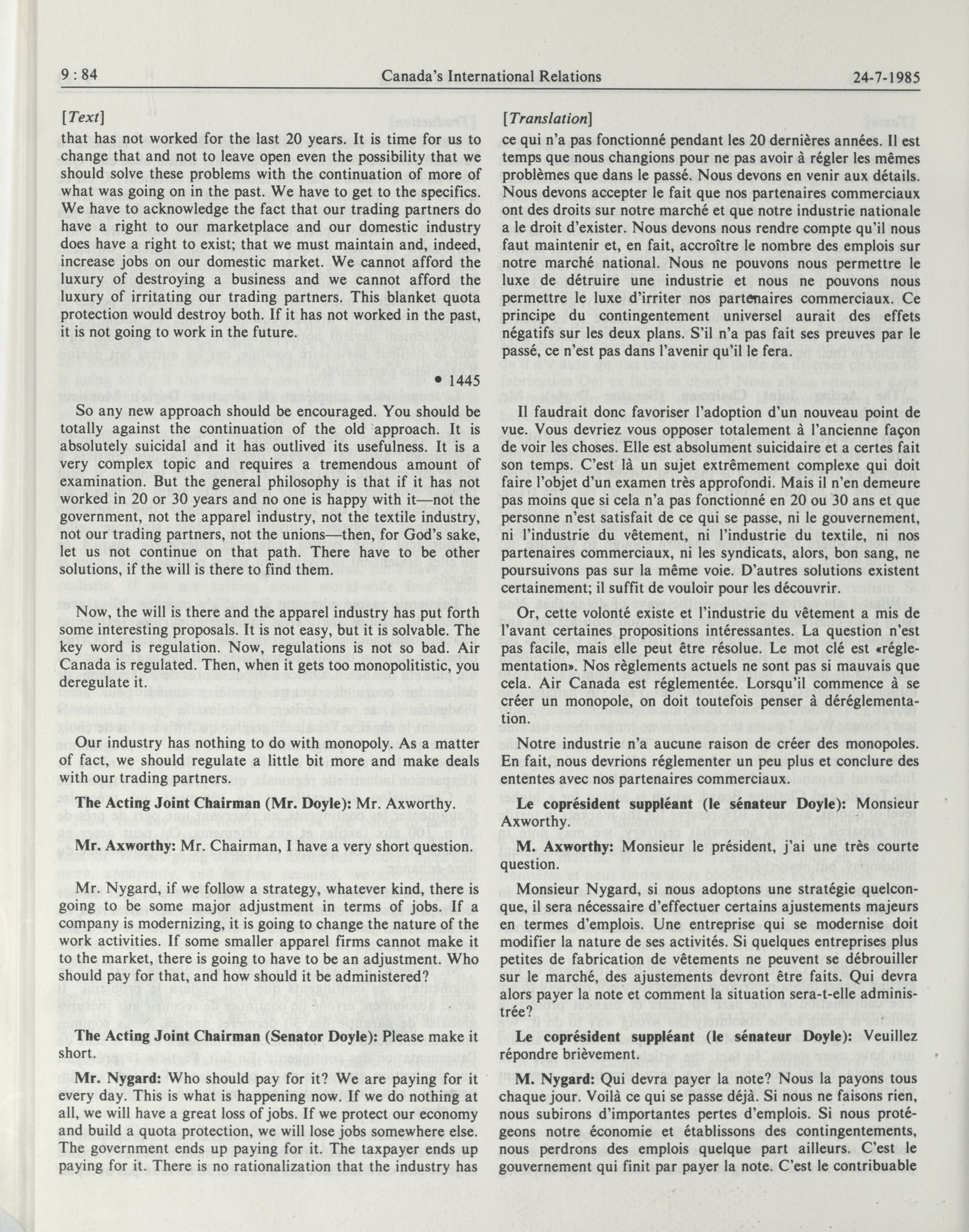 9 : 84 Canada's International Relations 24-7-1985

[Text]

that has not worked for the last 20 years. It is time for us to change that and not to leave open even the possibility that we should solve these problems with the continuation of more of what was going on in the past. We have to get to the specifics. We have to acknowledge the fact that our trading partners do have a right to our marketplace and our domestic industry does have a right to exist; that we must maintain and, indeed, increase jobs on our domestic market. We cannot afford the luxury of destroying a business and we cannot afford the luxury of irritating our trading partners. This blanket quota protection would destroy both. If it has not worked in the past, it is not going to work in the future.

• 1445

So any new approach should be encouraged. You should be totally against the continuation of the old approach. It is absolutely suicidal and it has outlived its usefulness. It is a very complex topic and requires a tremendous amount of examination. But the general philosophy is that if it has not worked in 20 or 30 years and no one is happy with it—not the government, not the apparel industry, not the textile industry, not our trading partners, not the unions—then, for God's sake, let us not continue on that path. There have to be other solutions, if the will is there to find them.

Now, the will is there and the apparel industry has put forth some interesting proposals. It is not easy, but it is solvable. The key word is regulation. Now, regulations is not so bad. Air Canada is regulated. Then, when it gets too monopolitistic, you deregulate it.

Our industry has nothing to do with monopoly. As a matter of fact, we should regulate a little bit more and make deals with our trading partners.

The Acting Joint Chairman (Mr. Doyle): Mr. Axworthy.

Mr. Axworthy: Mr. Chairman, I have a very short question.

Mr. Nygard, if we follow a strategy, whatever kind, there is going to be some major adjustment in terms of jobs. If a company is modernizing, it is going to change the nature of the work activities. If some smaller apparel firms cannot make it to the market, there is going to have to be an adjustment. Who should pay for that, and how should it be administered?

The Acting Joint Chairman (Senator Doyle): Please make it short.

Mr. Nygard: Who should pay for it? We are paying for it every day. This is what is happening now. If we do nothing at all, we will have a great loss of jobs. If we protect our economy and build a quota protection, we will lose jobs somewhere else. The government ends up paying for it. The taxpayer ends up paying for it. There is no rationalization that the industry has

[Translation]

ce qui n'a pas fonctionné pendant les 20 dernières années. Il est temps que nous changions pour ne pas avoir à régler les mêmes problèmes que dans le passé. Nous devons en venir aux détails. Nous devons accepter le fait que nos partenaires commerciaux ont des droits sur notre marché et que notre industrie nationale a le droit d'exister. Nous devons nous rendre compte qu'il nous faut maintenir et, en fait, accroître le nombre des emplois sur notre marché national. Nous ne pouvons nous permettre le luxe de détruire une industrie et nous ne pouvons nous permettre le luxe d'irriter nos partenaires commerciaux. Ce principe du contingentement universel aurait des effets négatifs sur les deux plans. S'il n'a pas fait ses preuves par le passé, ce n'est pas dans l'avenir qu'il le fera.

Il faudrait donc favoriser l'adoption d'un nouveau point de vue. Vous devriez vous opposer totalement à l'ancienne façon de voir les choses. Elle est absolument suicidaire et a certes fait son temps. C'est là un sujet extrêmement complexe qui doit faire l'objet d'un examen très approfondi. Mais il n'en demeure pas moins que si cela n'a pas fonctionné en 20 ou 30 ans et que personne n'est satisfait de ce qui se passe, ni le gouvernement, ni l'industrie du vêtement, ni l'industrie du textile, ni nos partenaires commerciaux, ni les syndicats, alors, bon sang, ne poursuivons pas sur la même voie. D'autres solutions existent certainement; il suffit de vouloir pour les découvrir.

Or, cette volonté existe et l'industrie du vêtement a mis de l'avant certaines propositions intéressantes. La question n'est pas facile, mais elle peut être résolue. Le mot clé est «réglementation». Nos règlements actuels ne sont pas si mauvais que cela. Air Canada est réglementée. Lorsqu'il commence à se créer un monopole, on doit toutefois penser à déréglementation.

Notre industrie n'a aucune raison de créer des monopoles. En fait, nous devrions réglementer un peu plus et conclure des ententes avec nos partenaires commerciaux.

Le coprésident suppléant (le sénateur Doyle): Monsieur Axworthy.

M. Axworthy: Monsieur le président, j'ai une très courte question.

Monsieur Nygard, si nous adoptons une stratégie quelconque, il sera nécessaire d'effectuer certains ajustements majeurs en termes d'emplois. Une entreprise qui se modernise doit modifier la nature de ses activités. Si quelques entreprises plus petites de fabrication de vêtements ne peuvent se débrouiller sur le marché, des ajustements devront être faits. Qui devra alors payer la note et comment la situation sera-t-elle administrée?

Le coprésident suppléant (le sénateur Doyle): Veuillez répondre brièvement.

M. Nygard: Qui devra payer la note? Nous la payons tous chaque jour. Voilà ce qui se passe déjà. Si nous ne faisons rien, nous subirons d'importantes pertes d'emplois. Si nous protégeons notre économie et établissons des contingentements, nous perdrons des emplois quelque part ailleurs. C'est le gouvernement qui finit par payer la note. C'est le contribuable